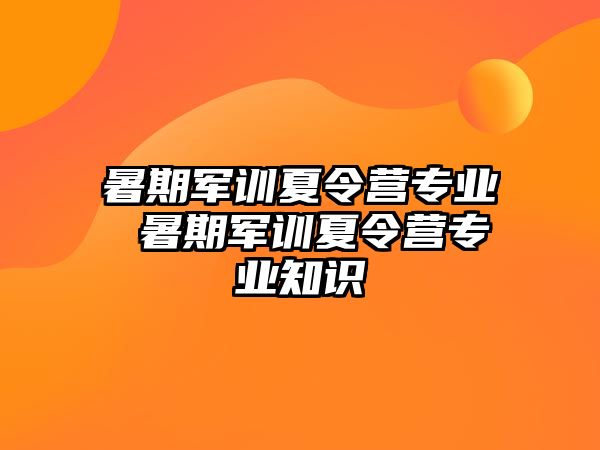 暑期军训夏令营专业 暑期军训夏令营专业知识